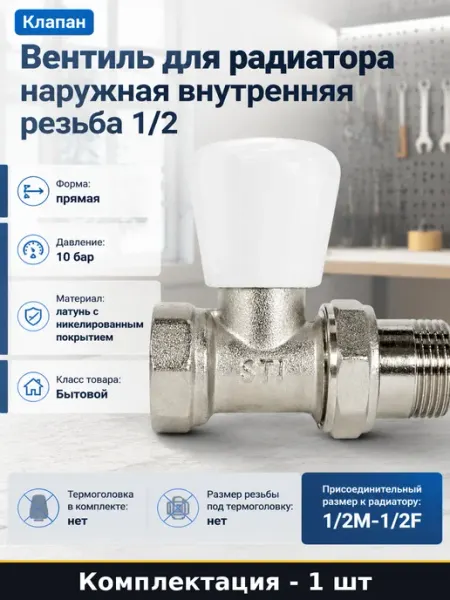 Клапан

Вентиль для радиатора наружная внутренняя резьба 1/2

Форма:
прямая

Давление:
10 бар

Материал:
латунь с никелированным покрытием

Класс товара:
Бытовой

STI

Термоголовка в комплекте:
нет

Размер резьбы под термоголовку:
нет

Присоединительный размер к радиатору:
1/2M-1/2F

Комплектация - 1 шт